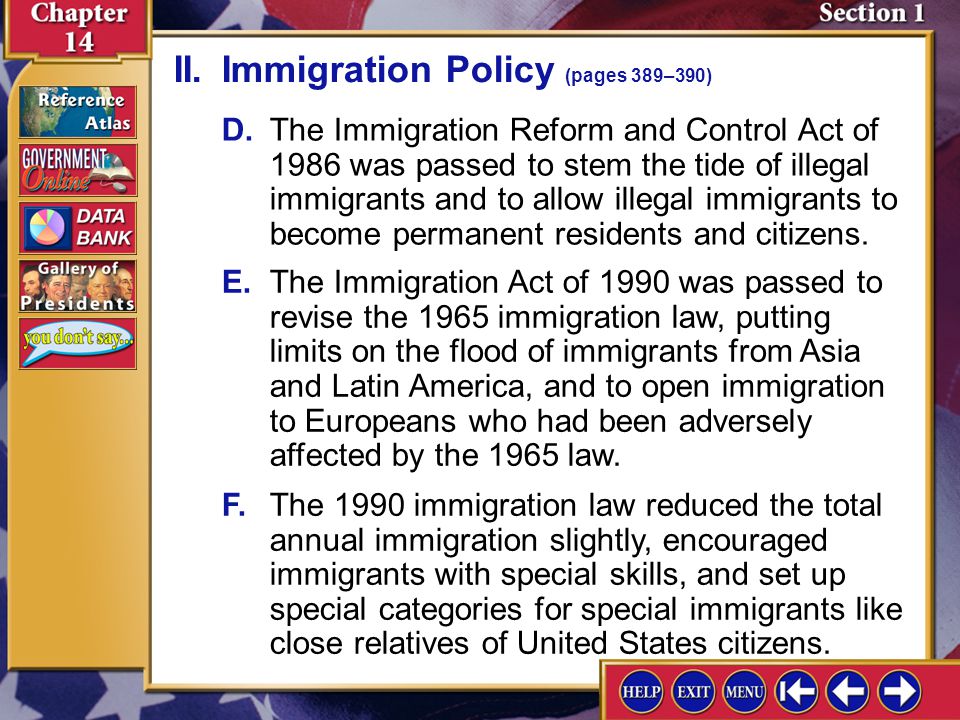 Chapter 14

Section 1

Reference Atlas

GOVERNMENT Online

DATA BANK

Gallery of Presidents

you don't say...

II. Immigration Policy (pages 389–390)

D. The Immigration Reform and Control Act of 1986 was passed to stem the tide of illegal immigrants and to allow illegal immigrants to become permanent residents and citizens.

E. The Immigration Act of 1990 was passed to revise the 1965 immigration law, putting limits on the flood of immigrants from Asia and Latin America, and to open immigration to Europeans who had been adversely affected by the 1965 law.

F. The 1990 immigration law reduced the total annual immigration slightly, encouraged immigrants with special skills, and set up special categories for special immigrants like close relatives of United States citizens.

HELP EXIT MENU